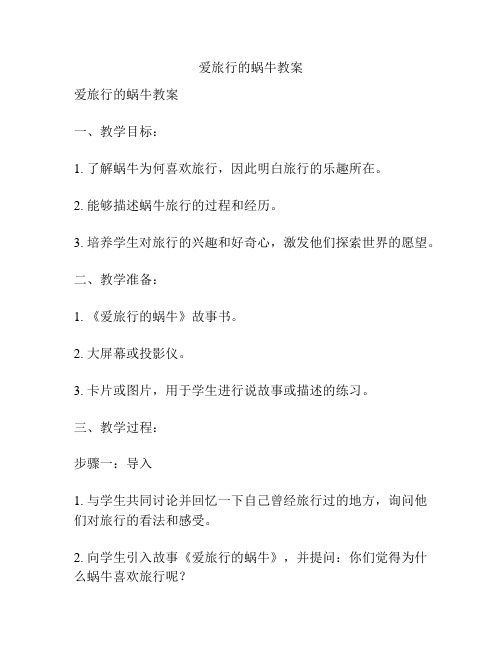 爱旅行的蜗牛教案

爱旅行的蜗牛教案

一、教学目标：

1. 了解蜗牛为何喜欢旅行，因此明白旅行的乐趣所在。

2. 能够描述蜗牛旅行的过程和经历。

3. 培养学生对旅行的兴趣和好奇心，激发他们探索世界的愿望。

二、教学准备：

1. 《爱旅行的蜗牛》故事书。

2. 大屏幕或投影仪。

3. 卡片或图片，用于学生进行说故事或描述的练习。

三、教学过程：

步骤一：导入

1. 与学生共同讨论并回忆一下自己曾经旅行过的地方，询问他们对旅行的看法和感受。

2. 向学生引入故事《爱旅行的蜗牛》，并提问：你们觉得为什么蜗牛喜欢旅行呢？